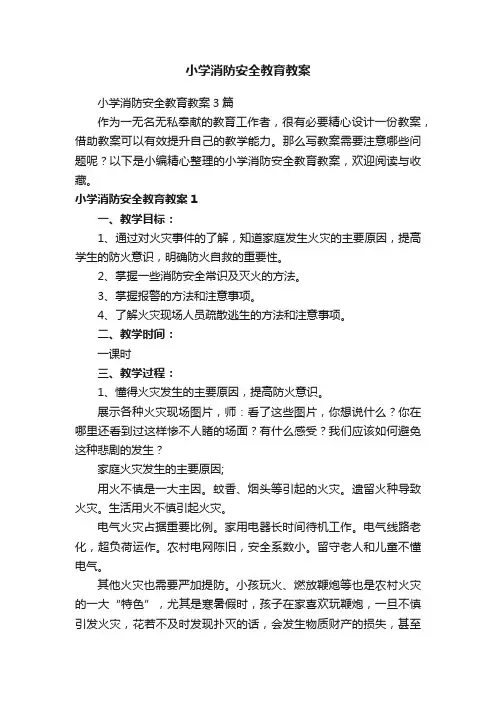 小学消防安全教育教案

小学消防安全教育教案3篇

作为一无名无私奉献的教育工作者，很有必要精心设计一份教案，借助教案可以有效提升自己的教学能力。那么写教案需要注意哪些问题呢？以下是小编精心整理的小学消防安全教育教案，欢迎阅读与收藏。

小学消防安全教育教案1

一、教学目标：

1、通过对火灾事件的了解，知道家庭发生火灾的主要原因，提高学生的防火意识，明确防火自救的重要性。

2、掌握一些消防安全常识及灭火的方法。

3、掌握报警的方法和注意事项。

4、了解火灾现场人员疏散逃生的方法和注意事项。

二、教学时间：

一课时

三、教学过程：

1、懂得火灾发生的主要原因，提高防火意识。

展示各种火灾现场图片，师：看了这些图片，你想说什么？你在哪里还看到过这样惨不人睹的场面？有什么感受？我们应该如何避免这种悲剧的发生？

家庭火灾发生的主要原因;

用火不慎是一大主因。蚊香、烟头等引起的火灾。遗留火种导致火灾。生活用火不慎引起火灾。

电气火灾占据重要比例。家用电器长时间待机工作。电气线路老化，超负荷运作。农村电网陈旧，安全系数小。留守老人和儿童不懂电气。

其他火灾也需要严加提防。小孩玩火、燃放鞭炮等也是农村火灾的一大“特色”，尤其是寒暑假时，孩子在家喜欢玩鞭炮，一旦不慎引发火灾，花若不及时发现扑灭的话，会发生物质财产的损失，甚至